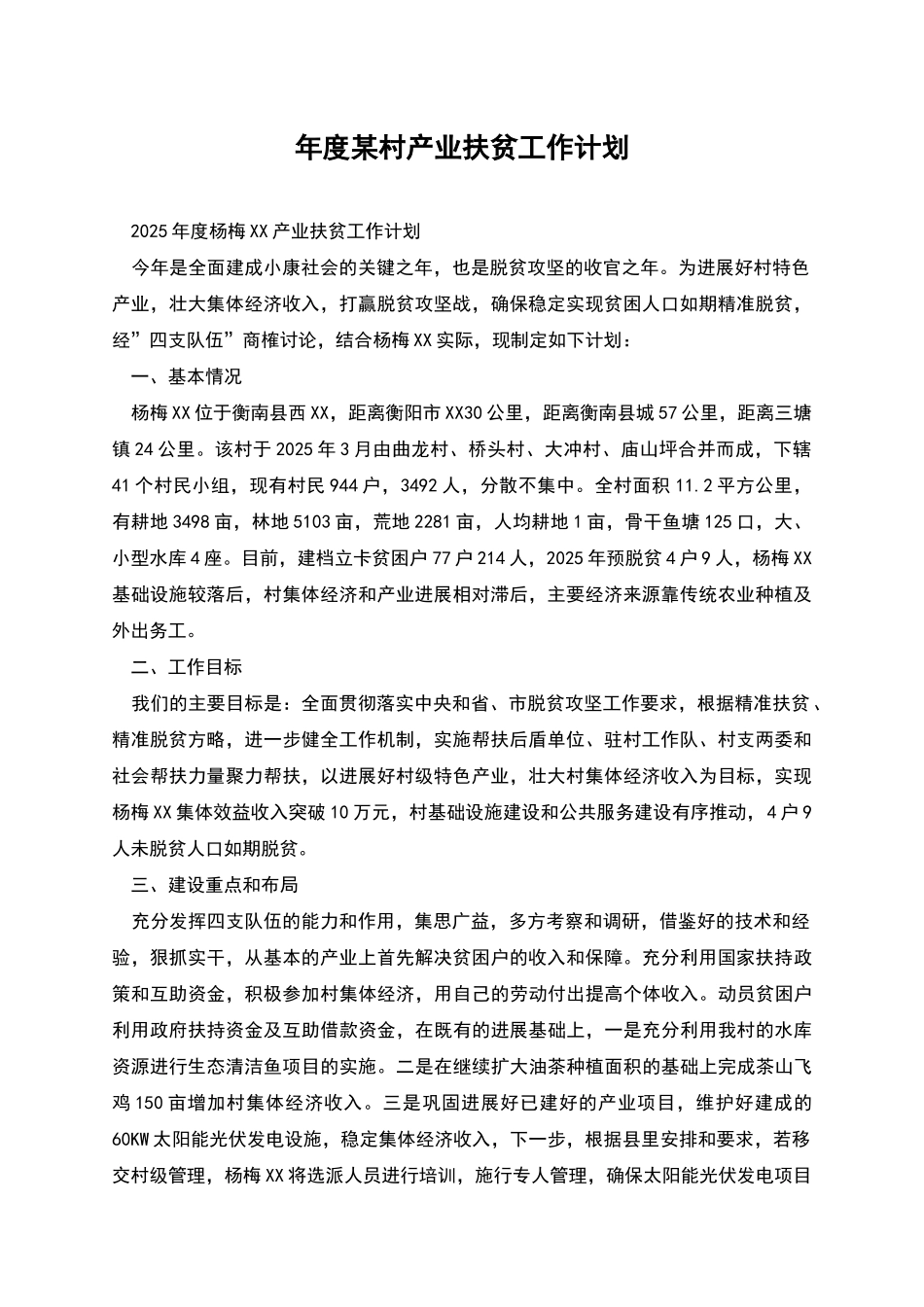 年度某村产业扶贫工作计划

2025年度杨梅XX产业扶贫工作计划

今年是全面建成小康社会的关键之年，也是脱贫攻坚的收官之年。为进展好村特色产业，壮大集体经济收入，打赢脱贫攻坚战，确保稳定实现贫困人口如期精准脱贫，经”四支队伍”商榷讨论，结合杨梅XX实际，现制定如下计划：

一、基本情况

杨梅XX位于衡南县西XX，距离衡阳市XX30公里，距离衡南县城57公里，距离三塘镇24公里。该村于2025年3月由曲龙村、桥头村、大冲村、庙山坪合并而成，下辖41个村民小组，现有村民944户，3492人，分散不集中。全村面积11.2平方公里，有耕地3498亩，林地5103亩，荒地2281亩，人均耕地1亩，骨干鱼塘125口，大、小型水库4座。目前，建档立卡贫困户77户214人，2025年预脱贫4户9人，杨梅XX基础设施较落后，村集体经济和产业进展相对滞后，主要经济来源靠传统农业种植及外出务工。

二、工作目标

我们的主要目标是：全面贯彻落实中央和省、市脱贫攻坚工作要求，根据精准扶贫、精准脱贫方略，进一步健全工作机制，实施帮扶后盾单位、驻村工作队、村支两委和社会帮扶力量聚力帮扶，以进展好村级特色产业，壮大村集体经济收入为目标，实现杨梅XX集体效益收入突破10万元，村基础设施建设和公共服务建设有序推动，4户9人未脱贫人口如期脱贫。

三、建设重点和布局

充分发挥四支队伍的能力和作用，集思广益，多方考察和调研，借鉴好的技术和经验，狠抓实干，从基本的产业上首先解决贫困户的收入和保障。充分利用国家扶持政策和互助资金，积极参加村集体经济，用自己的劳动付出提高个体收入。动员贫困户利用政府扶持资金及互助借款资金，在既有的进展基础上，一是充分利用我村的水库资源进行生态清洁鱼项目的实施。二是在继续扩大油茶种植面积的基础上完成茶山飞鸡150亩增加村集体经济收入。三是巩固进展好已建好的产业项目，维护好建成的60KW太阳能光伏发电设施，稳定集体经济收入，下一步，根据县里安排和要求，若移交村级管理，杨梅XX将选派人员进行培训，施行专人管理，确保太阳能光伏发电项目